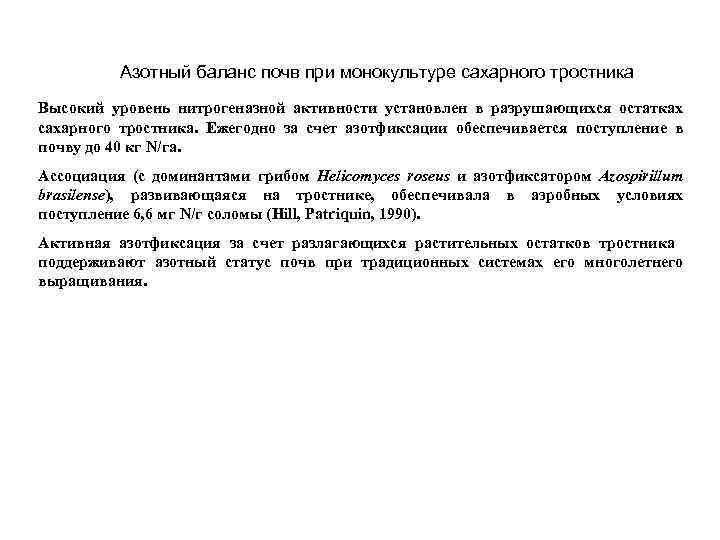 Азотный баланс почв при монокультуре сахарного тростника

Высокий уровень нитрогеназной активности установлен в разрушающихся остатках сахарного тростника. Ежегодно за счет азотфиксации обеспечивается поступление в почву до 40 кг N/га.

Ассоциация (с доминантами грибом Helicomyces roseus и азотфиксатором Azospirillum brasilense), развивающаяся на тростнике, обеспечивала в аэробных условиях поступление 6,6 мг N/г соломы (Hill, Patriquin, 1990).

Активная азотфиксация за счет разлагающихся растительных остатков тростника поддерживают азотный статус почв при традиционных системах его многолетнего выращивания.